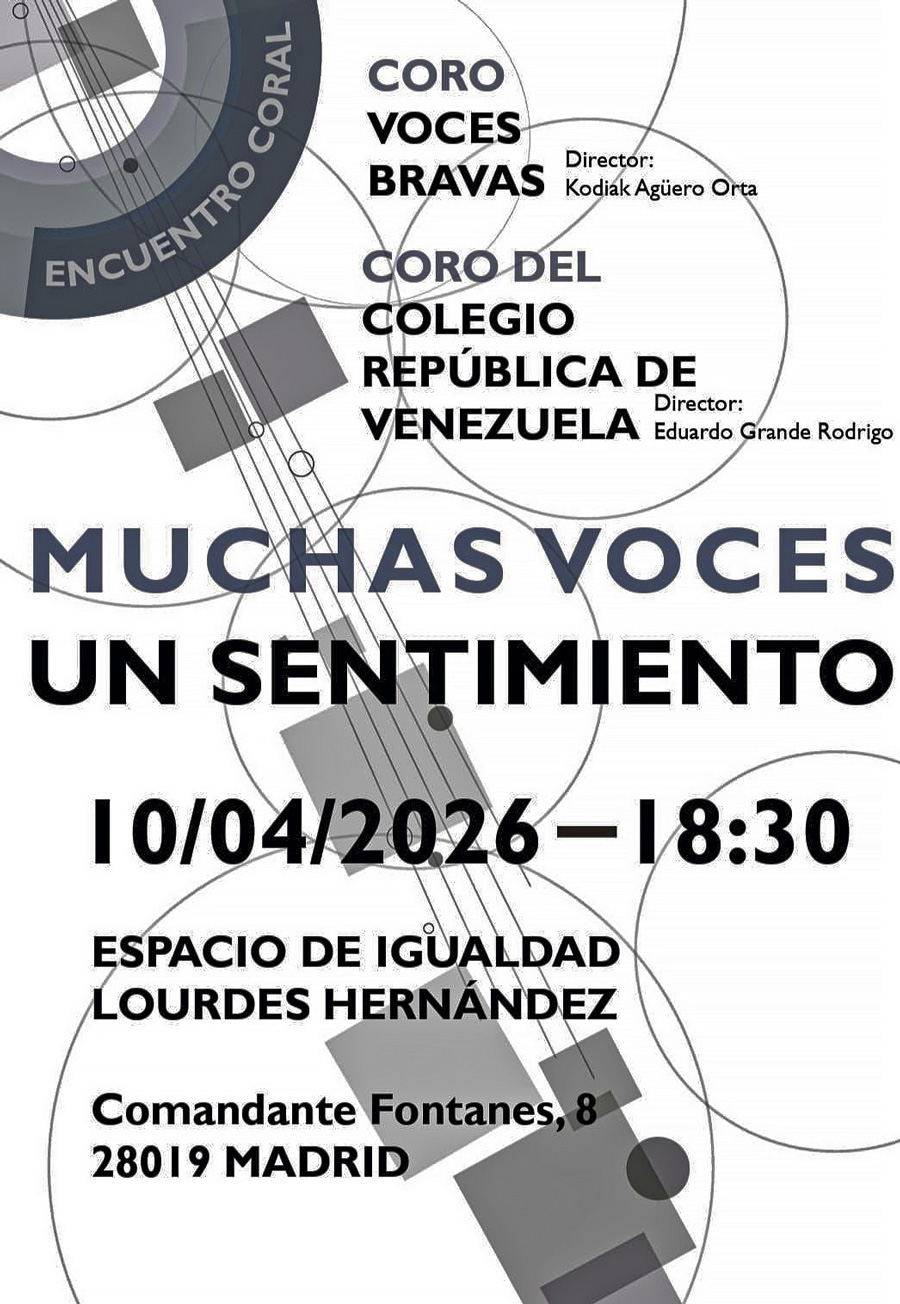 ENCUENTRO CORAL

CORO
VOCES
BRAVAS
Director:
Kodiak Agüero Orta

CORO DEL
COLEGIO
REPÚBLICA DE
VENEZUELA
Director:
Eduardo Grande Rodrigo

MUCHAS VOCES
UN SENTIMIENTO

10/04/2026 – 18:30

ESPACIO DE IGUALDAD
LOURDES HERNÁNDEZ

Comandante Fontanes, 8
28019 MADRID